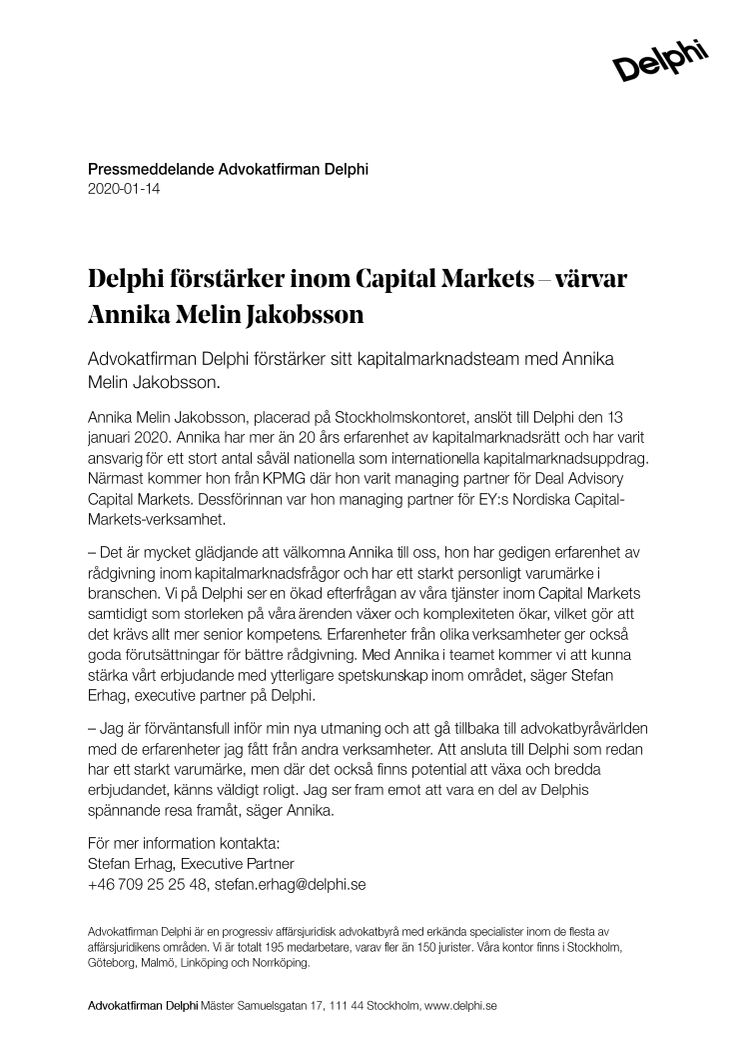 Delphi

Pressmeddelande Advokatfirman Delphi
2020-01-14

Delphi förstärker inom Capital Markets – värvar Annika Melin Jakobsson

Advokatfirman Delphi förstärker sitt kapitalmarknadsteam med Annika Melin Jakobsson.

Annika Melin Jakobsson, placerad på Stockholmskontoret, anslöt till Delphi den 13 januari 2020. Annika har mer än 20 års erfarenhet av kapitalmarknadsrätt och har varit ansvarig för ett stort antal såväl nationella som internationella kapitalmarknadsuppdrag. Närmast kommer hon från KPMG där hon varit managing partner för Deal Advisory Capital Markets. Dessförinnan var hon managing partner för EY:s Nordiska Capital-Markets-verksamhet.

– Det är mycket glädjande att välkomna Annika till oss, hon har gedigen erfarenhet av rådgivning inom kapitalmarknadsfrågor och har ett starkt personligt varumärke i branschen. Vi på Delphi ser en ökad efterfrågan av våra tjänster inom Capital Markets samtidigt som storleken på våra ärenden växer och komplexiteten ökar, vilket gör att det krävs allt mer senior kompetens. Erfarenheter från olika verksamheter ger också goda förutsättningar för bättre rådgivning. Med Annika i teamet kommer vi att kunna stärka vårt erbjudande med ytterligare spetskunskap inom området, säger Stefan Erhag, executive partner på Delphi.

– Jag är förväntansfull inför min nya utmaning och att gå tillbaka till advokatbyråvärlden med de erfarenheter jag fått från andra verksamheter. Att ansluta till Delphi som redan har ett starkt varumärke, men där det också finns potential att växa och bredda erbjudandet, känns väldigt roligt. Jag ser fram emot att vara en del av Delphis spännande resa framåt, säger Annika.

För mer information kontakta:
Stefan Erhag, Executive Partner
+46 709 25 25 48, stefan.erhag@delphi.se

Advokatfirman Delphi är en progressiv affärsjuridisk advokatbyrå med erkända specialister inom de flesta av affärsjuridikens områden. Vi är totalt 195 medarbetare, varav fler än 150 jurister. Våra kontor finns i Stockholm, Göteborg, Malmö, Linköping och Norrköping.

Advokatfirman Delphi Mäster Samuelsgatan 17, 111 44 Stockholm, www.delphi.se